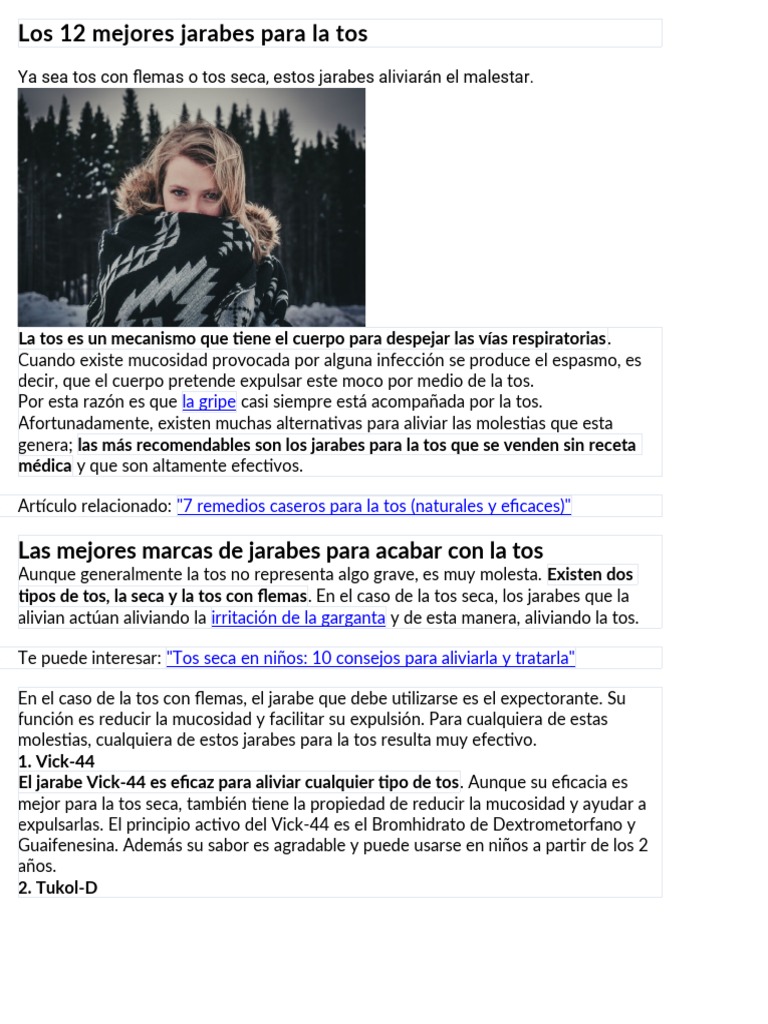 Los 12 mejores jarabes para la tos

Ya sea tos con flemas o tos seca, estos jarabes aliviarán el malestar.

La tos es un mecanismo que tiene el cuerpo para despejar las vías respiratorias. Cuando existe mucosidad provocada por alguna infección se produce el espasmo, es decir, que el cuerpo pretende expulsar este moco por medio de la tos.
Por esta razón es que la gripe casi siempre está acompañada por la tos. Afortunadamente, existen muchas alternativas para aliviar las molestias que esta genera; las más recomendables son los jarabes para la tos que se venden sin receta médica y que son altamente efectivos.

Artículo relacionado: "7 remedios caseros para la tos (naturales y eficaces)"

Las mejores marcas de jarabes para acabar con la tos
Aunque generalmente la tos no representa algo grave, es muy molesta. Existen dos tipos de tos, la seca y la tos con flemas. En el caso de la tos seca, los jarabes que la alivian actúan aliviando la irritación de la garganta y de esta manera, aliviando la tos.

Te puede interesar: "Tos seca en niños: 10 consejos para aliviarla y tratarla"

En el caso de la tos con flemas, el jarabe que debe utilizarse es el expectorante. Su función es reducir la mucosidad y facilitar su expulsión. Para cualquiera de estas molestias, cualquiera de estos jarabes para la tos resulta muy efectivo.
1. Vick-44
El jarabe Vick-44 es eficaz para aliviar cualquier tipo de tos. Aunque su eficacia es mejor para la tos seca, también tiene la propiedad de reducir la mucosidad y ayudar a expulsarlas. El principio activo del Vick-44 es el Bromhidrato de Dextrometorfano y Guaifenesina. Además su sabor es agradable y puede usarse en niños a partir de los 2 años.
2. Tukol-D